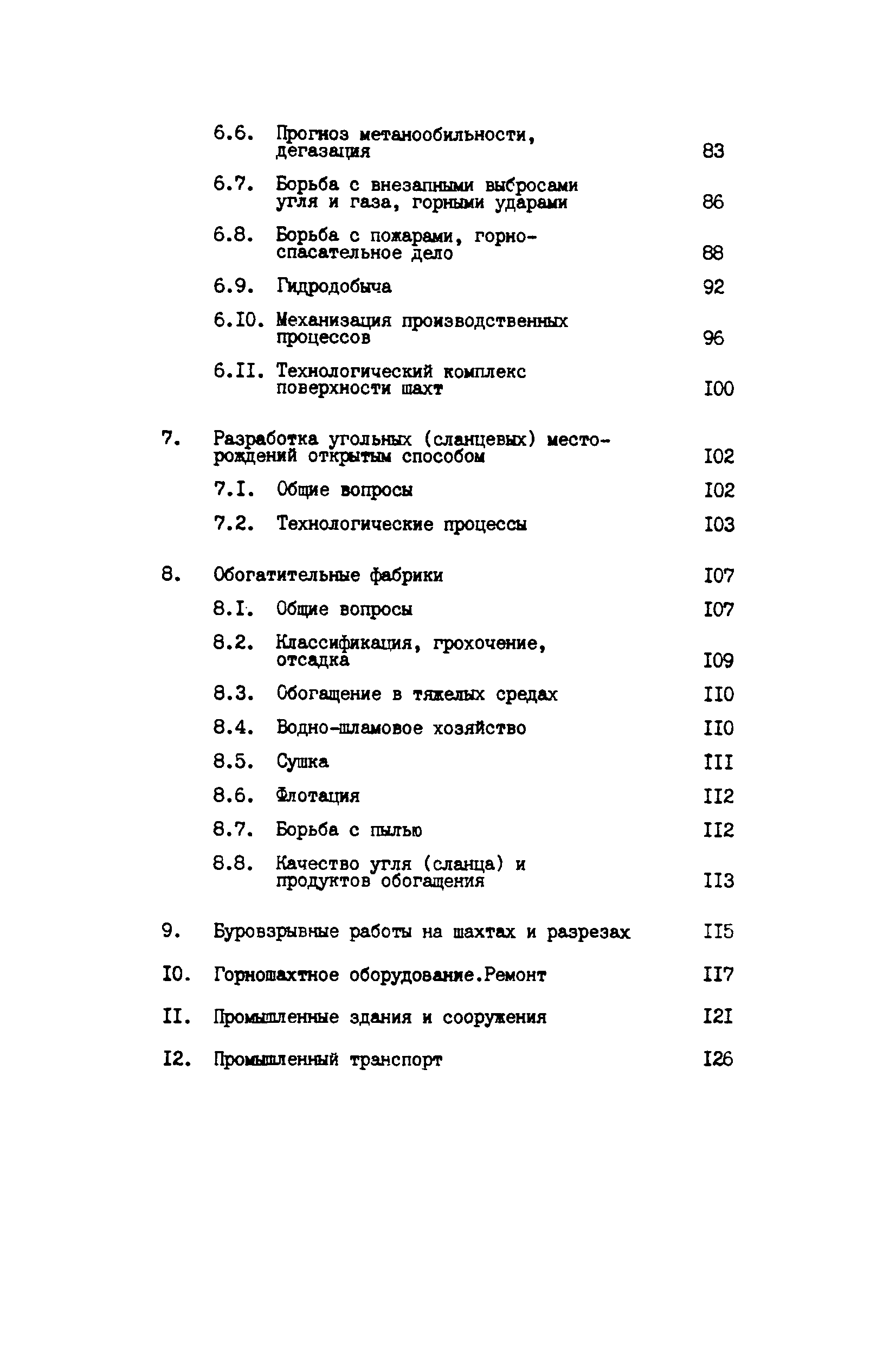 6.6. Прогноз метанообильности, дегазация 83

6.7. Борьба с внезапными выбросами угля и газа, горными ударами 86

6.8. Борьба с пожарами, горноспасательное дело 88

6.9. Гидродобыча 92

6.I0. Механизация производственных процессов 96

6.II. Технологический комплекс поверхности шахт I00

7. Разработка угольных (сланцевых) месторождений открытым способом I02

7.I. Общие вопросы I02

7.2. Технологические процессы I03

8. Обогатительные фабрики I07

8.I. Общие вопросы I07

8.2. Классификация, грохочение, отсадка I09

8.3. Обогащение в тяжелых средах II0

8.4. Водно-шламовое хозяйство II0

8.5. Сушка III

8.6. Флотация II2

8.7. Борьба с пылью II2

8.8. Качество угля (сланца) и продуктов обогащения II3

9. Буровзрывные работы на шахтах и разрезах II5

I0. Горношахтное оборудование.Ремонт II7

II. Промышленные здания и сооружения I2I

I2. Промышленный транспорт I26